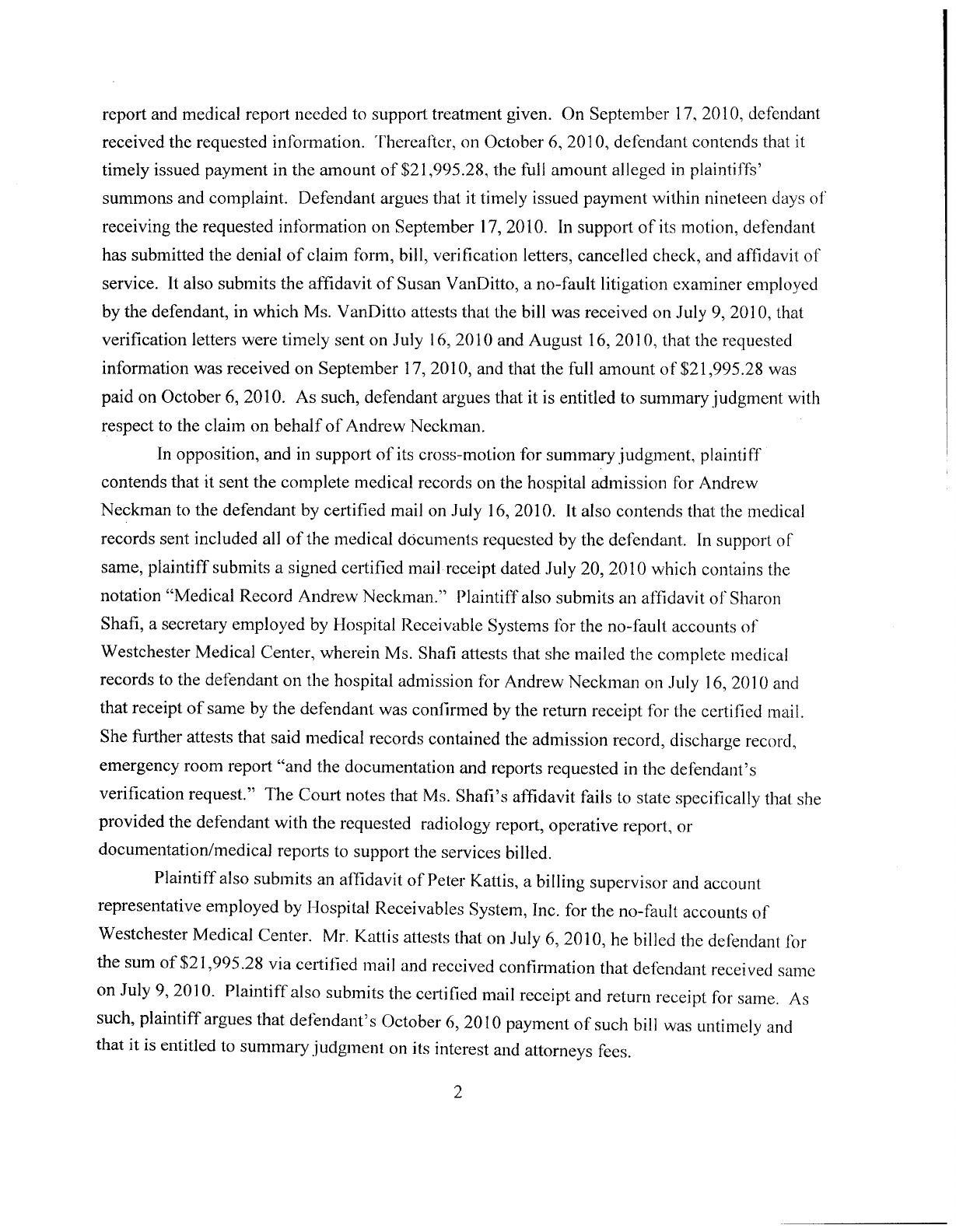 report and medical report needed to support treatment given. On September 17, 2010, defendant received the requested information. Thereafter, on October 6, 2010, defendant contends that it timely issued payment in the amount of $21,995.28, the full amount alleged in plaintiffs' summons and complaint. Defendant argues that it timely issued payment within nineteen days of receiving the requested information on September 17, 2010. In support of its motion, defendant has submitted the denial of claim form, bill, verification letters, cancelled check, and affidavit of service. It also submits the affidavit of Susan VanDitto, a no-fault litigation examiner employed by the defendant, in which Ms. VanDitto attests that the bill was received on July 9, 2010, that verification letters were timely sent on July 16, 2010 and August 16, 2010, that the requested information was received on September 17, 2010, and that the full amount of $21,995.28 was paid on October 6, 2010. As such, defendant argues that it is entitled to summary judgment with respect to the claim on behalf of Andrew Neckman.

In opposition, and in support of its cross-motion for summary judgment, plaintiff contends that it sent the complete medical records on the hospital admission for Andrew Neckman to the defendant by certified mail on July 16, 2010. It also contends that the medical records sent included all of the medical documents requested by the defendant. In support of same, plaintiff submits a signed certified mail receipt dated July 20, 2010 which contains the notation "Medical Record Andrew Neckman." Plaintiff also submits an affidavit of Sharon Shafi, a secretary employed by Hospital Receivable Systems for the no-fault accounts of Westchester Medical Center, wherein Ms. Shafi attests that she mailed the complete medical records to the defendant on the hospital admission for Andrew Neckman on July 16, 2010 and that receipt of same by the defendant was confirmed by the return receipt for the certified mail. She further attests that said medical records contained the admission record, discharge record, emergency room report "and the documentation and reports requested in the defendant's verification request." The Court notes that Ms. Shafi's affidavit fails to state specifically that she provided the defendant with the requested radiology report, operative report, or documentation/medical reports to support the services billed.

Plaintiff also submits an affidavit of Peter Kattis, a billing supervisor and account representative employed by Hospital Receivables System, Inc. for the no-fault accounts of Westchester Medical Center. Mr. Kattis attests that on July 6, 2010, he billed the defendant for the sum of $21,995.28 via certified mail and received confirmation that defendant received same on July 9, 2010. Plaintiff also submits the certified mail receipt and return receipt for same. As such, plaintiff argues that defendant's October 6, 2010 payment of such bill was untimely and that it is entitled to summary judgment on its interest and attorneys fees.

2